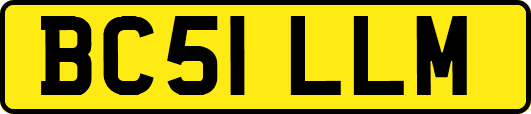 BC51 LLM